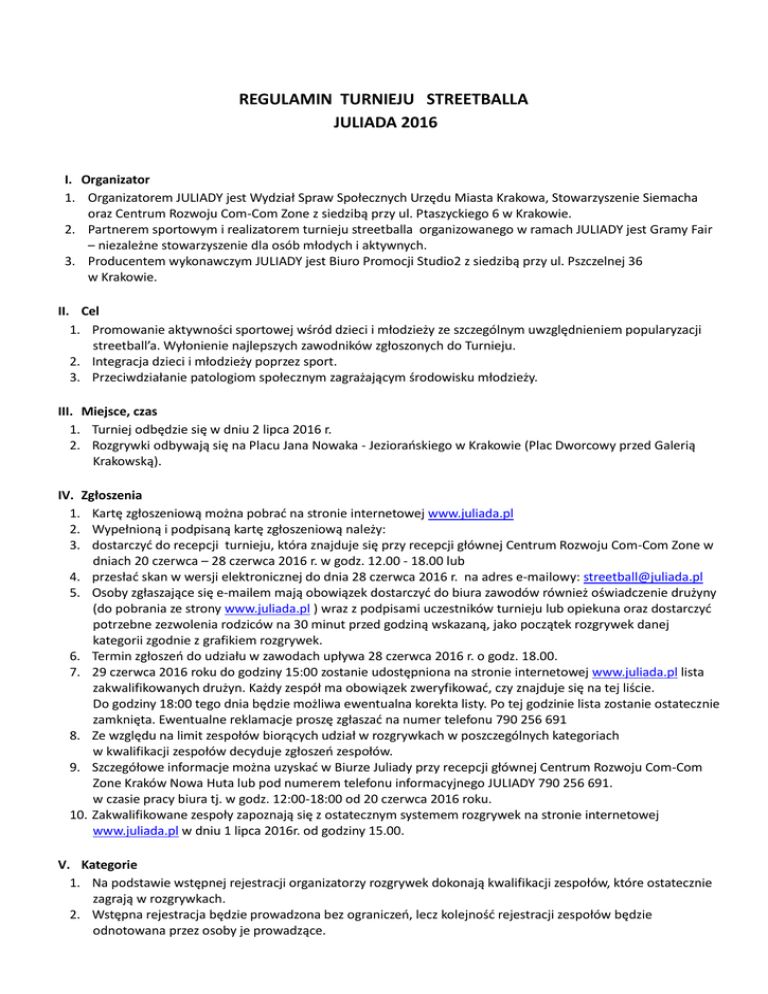 REGULAMIN TURNIEJU STREETBALLA
JULIADA 2016

I. Organizator
1. Organizatorem JULIADY jest Wydział Spraw Społecznych Urzędu Miasta Krakowa, Stowarzyszenie Siemacha oraz Centrum Rozwoju Com-Com Zone z siedzibą przy ul. Ptaszyckiego 6 w Krakowie.
2. Partnerem sportowym i realizatorem turnieju streetballa organizowanego w ramach JULIADY jest Gramy Fair – niezależne stowarzyszenie dla osób młodych i aktywnych.
3. Producentem wykonawczym JULIADY jest Biuro Promocji Studio2 z siedzibą przy ul. Pszczelnej 36 w Krakowie.

II. Cel
1. Promowanie aktywności sportowej wśród dzieci i młodzieży ze szczególnym uwzględnieniem popularyzacji streetball'a. Wyłonienie najlepszych zawodników zgłoszonych do Turnieju.
2. Integracja dzieci i młodzieży poprzez sport.
3. Przeciwdziałanie patologiom społecznym zagrażającym środowisku młodzieży.

III. Miejsce, czas
1. Turniej odbędzie się w dniu 2 lipca 2016 r.
2. Rozgrywki odbywają się na Placu Jana Nowaka - Jeziorańskiego w Krakowie (Plac Dworcowy przed Galerią Krakowską).

IV. Zgłoszenia
1. Kartę zgłoszeniową można pobrać na stronie internetowej www.juliada.pl
2. Wypełnioną i podpisaną kartę zgłoszeniową należy:
3. dostarczyć do recepcji turnieju, która znajduje się przy recepcji głównej Centrum Rozwoju Com-Com Zone w dniach 20 czerwca – 28 czerwca 2016 r. w godz. 12.00 - 18.00 lub
4. przesłać skan w wersji elektronicznej do dnia 28 czerwca 2016 r. na adres e-mailowy: streetball@juliada.pl
5. Osoby zgłaszające się e-mailem mają obowiązek dostarczyć do biura zawodów również oświadczenie drużyny (do pobrania ze strony www.juliada.pl ) wraz z podpisami uczestników turnieju lub opiekuna oraz dostarczyć potrzebne zezwolenia rodziców na 30 minut przed godziną wskazaną, jako początek rozgrywek danej kategorii zgodnie z grafikiem rozgrywek.
6. Termin zgłoszeń do udziału w zawodach upływa 28 czerwca 2016 r. o godz. 18.00.
7. 29 czerwca 2016 roku do godziny 15:00 zostanie udostępniona na stronie internetowej www.juliada.pl lista zakwalifikowanych drużyn. Każdy zespół ma obowiązek zweryfikować, czy znajduje się na tej liście.
Do godziny 18:00 tego dnia będzie możliwa ewentualna korekta listy. Po tej godzinie lista zostanie ostatecznie zamknięta. Ewentualne reklamacje proszę zgłaszać na numer telefonu 790 256 691
8. Ze względu na limit zespołów biorących udział w rozgrywkach w poszczególnych kategoriach w kwalifikacji zespołów decyduje zgłoszeń zespołów.
9. Szczegółowe informacje można uzyskać w Biurze Juliady przy recepcji głównej Centrum Rozwoju Com-Com Zone Kraków Nowa Huta lub pod numerem telefonu informacyjnego JULIADY 790 256 691.
w czasie pracy biura tj. w godz. 12:00-18:00 od 20 czerwca 2016 roku.
10. Zakwalifikowane zespoły zapoznają się z ostatecznym systemem rozgrywek na stronie internetowej www.juliada.pl w dniu 1 lipca 2016r. od godziny 15.00.

V. Kategorie
1. Na podstawie wstępnej rejestracji organizatorzy rozgrywek dokonają kwalifikacji zespołów, które ostatecznie zagrają w rozgrywkach.
2. Wstępna rejestracja będzie prowadzona bez ograniczeń, lecz kolejność rejestracji zespołów będzie odnotowana przez osoby je prowadzące.